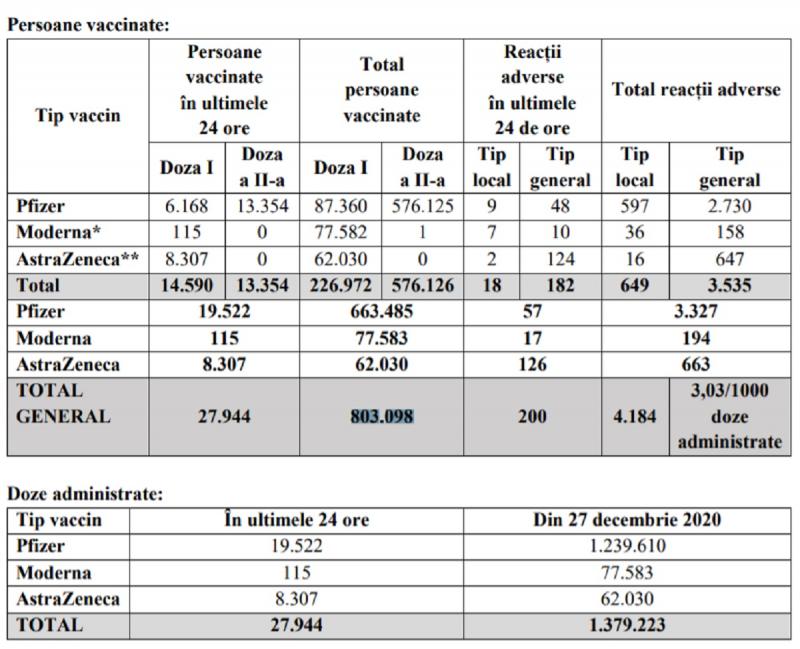 Persoane vaccinate:

| Tip vaccin | Persoane vaccinate în ultimele 24 ore | | Total persoane vaccinate | | Reacții adverse în ultimele 24 de ore | | Total reacții adverse | |
|---|---|---|---|---|---|---|---|---|
| | Doza I | Doza a II-a | Doza I | Doza a II-a | Tip local | Tip general | Tip local | Tip general |
| Pfizer | 6.168 | 13.354 | 87.360 | 576.125 | 9 | 48 | 597 | 2.730 |
| Moderna* | 115 | 0 | 77.582 | 1 | 7 | 10 | 36 | 158 |
| AstraZeneca** | 8.307 | 0 | 62.030 | 0 | 2 | 124 | 16 | 647 |
| Total | 14.590 | 13.354 | 226.972 | 576.126 | 18 | 182 | 649 | 3.535 |
| Pfizer | 19.522 | | 663.485 | | 57 | | 3.327 | |
| Moderna | 115 | | 77.583 | | 17 | | 194 | |
| AstraZeneca | 8.307 | | 62.030 | | 126 | | 663 | |
| TOTAL GENERAL | 27.944 | | 803.098 | | 200 | | 4.184 | 3,03/1000 doze administrate |

Doze administrate:

| Tip vaccin | În ultimele 24 ore | Din 27 decembrie 2020 |
|---|---|---|
| Pfizer | 19.522 | 1.239.610 |
| Moderna | 115 | 77.583 |
| AstraZeneca | 8.307 | 62.030 |
| TOTAL | 27.944 | 1.379.223 |